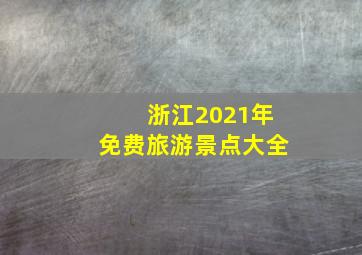 浙江2021年
免费旅游景点大全